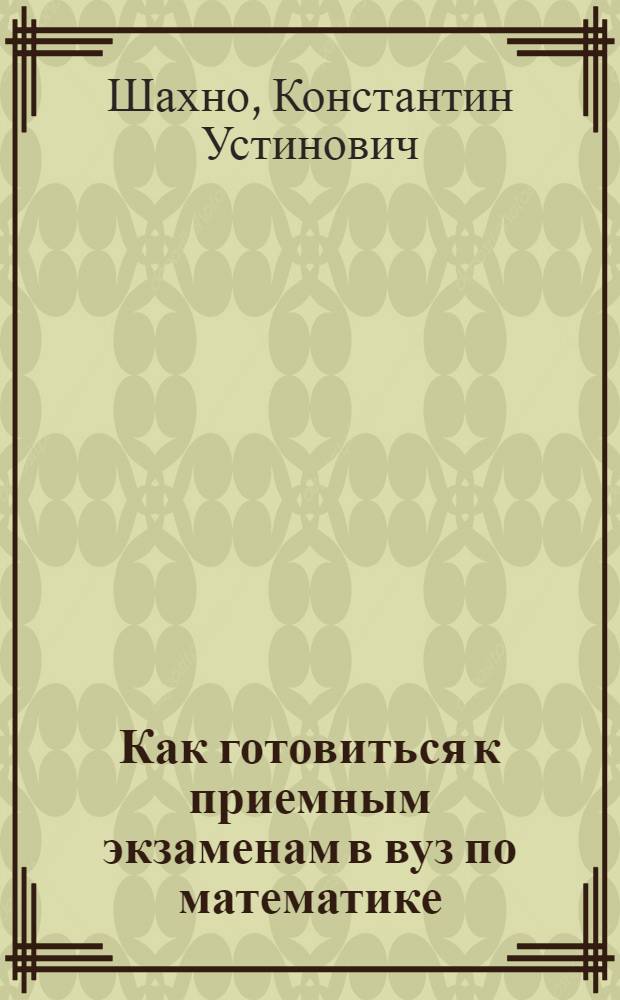 Шахно, Константин Устинович

Как готовиться к приемным экзаменам в вуз по математике